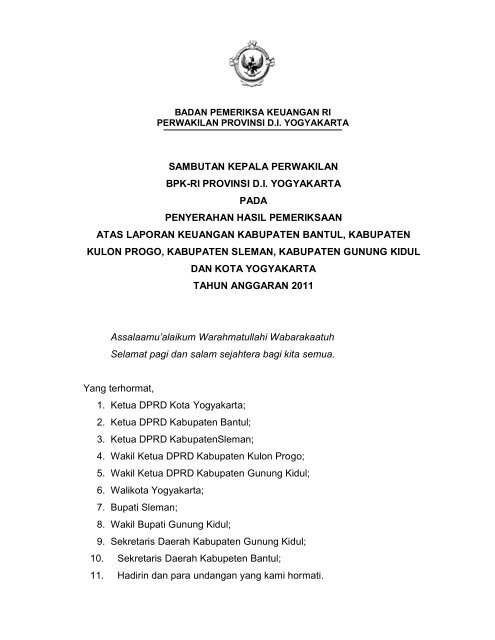 BADAN PEMERIKSA KEUANGAN RI
PERWAKILAN PROVINSI D.I. YOGYAKARTA

SAMBUTAN KEPALA PERWAKILAN
BPK-RI PROVINSI D.I. YOGYAKARTA
PADA
PENYERAHAN HASIL PEMERIKSAAN
ATAS LAPORAN KEUANGAN KABUPATEN BANTUL, KABUPATEN KULON PROGO, KABUPATEN SLEMAN, KABUPATEN GUNUNG KIDUL DAN KOTA YOGYAKARTA
TAHUN ANGGARAN 2011

Assalaamu'alaikum Warahmatullahi Wabarakaatuh
Selamat pagi dan salam sejahtera bagi kita semua.

Yang terhormat,
1. Ketua DPRD Kota Yogyakarta;
2. Ketua DPRD Kabupaten Bantul;
3. Ketua DPRD KabupatenSleman;
4. Wakil Ketua DPRD Kabupaten Kulon Progo;
5. Wakil Ketua DPRD Kabupaten Gunung Kidul;
6. Walikota Yogyakarta;
7. Bupati Sleman;
8. Wakil Bupati Gunung Kidul;
9. Sekretaris Daerah Kabupaten Gunung Kidul;
10. Sekretaris Daerah Kabupeten Bantul;
11. Hadirin dan para undangan yang kami hormati.